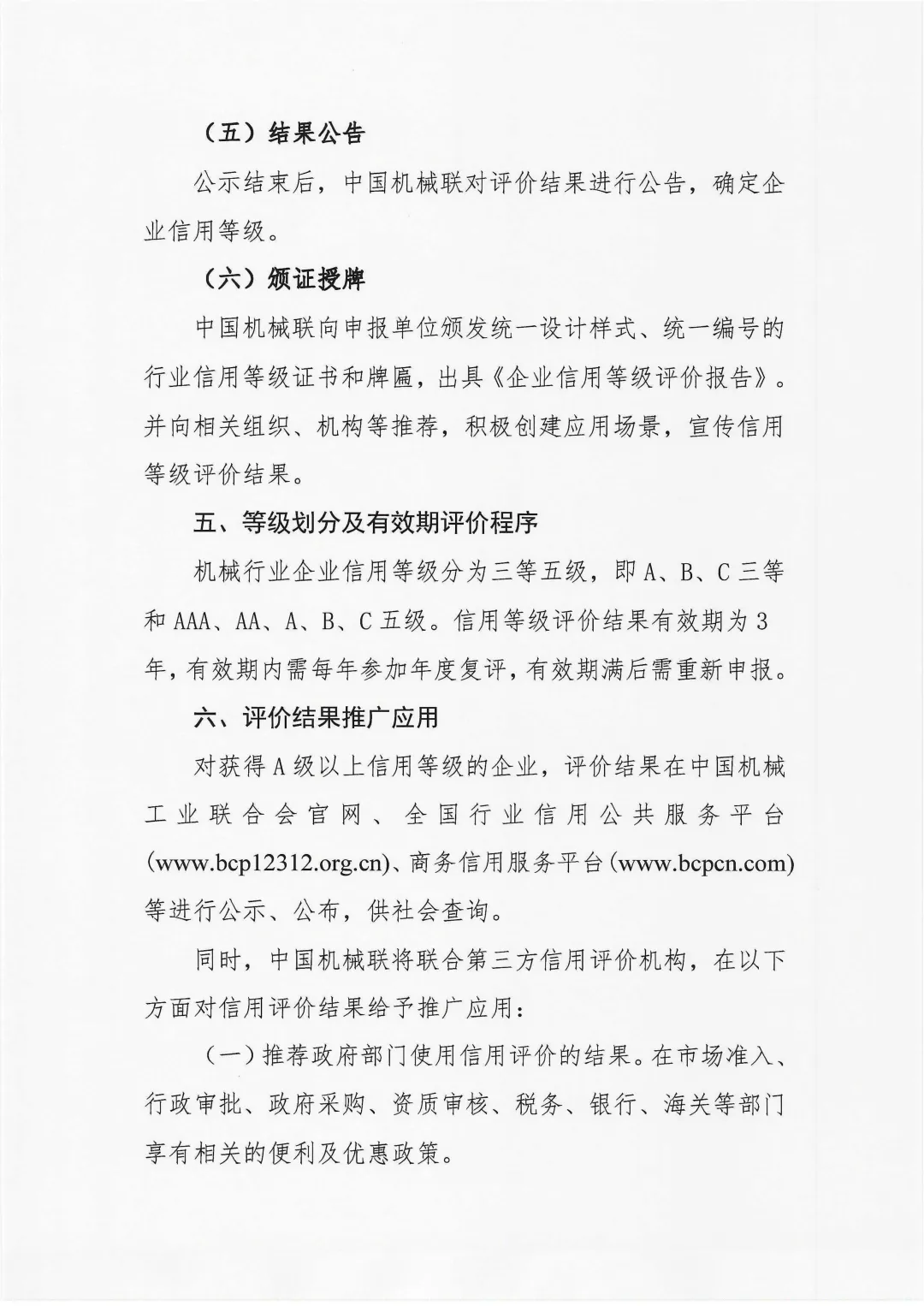 （五）结果公告

公示结束后，中国机械联对评价结果进行公告，确定企业信用等级。

（六）颁证授牌

中国机械联向申报单位颁发统一设计样式、统一编号的行业信用等级证书和牌匾，出具《企业信用等级评价报告》。并向相关组织、机构等推荐，积极创建应用场景，宣传信用等级评价结果。

五、等级划分及有效期评价程序

机械行业企业信用等级分为三等五级，即 A、B、C 三等和 AAA、AA、A、B、C 五级。信用等级评价结果有效期为 3 年，有效期内需每年参加年度复评，有效期满后需重新申报。

六、评价结果推广应用

对获得 A 级以上信用等级的企业，评价结果在中国机械工业联合会官网、全国行业信用公共服务平台(www.bcp12312.org.cn)、商务信用服务平台(www.bcpcn.com)等进行公示、公布，供社会查询。

同时，中国机械联将联合第三方信用评价机构，在以下方面对信用评价结果给予推广应用：

（一）推荐政府部门使用信用评价的结果。在市场准入、行政审批、政府采购、资质审核、税务、银行、海关等部门享有相关的便利及优惠政策。